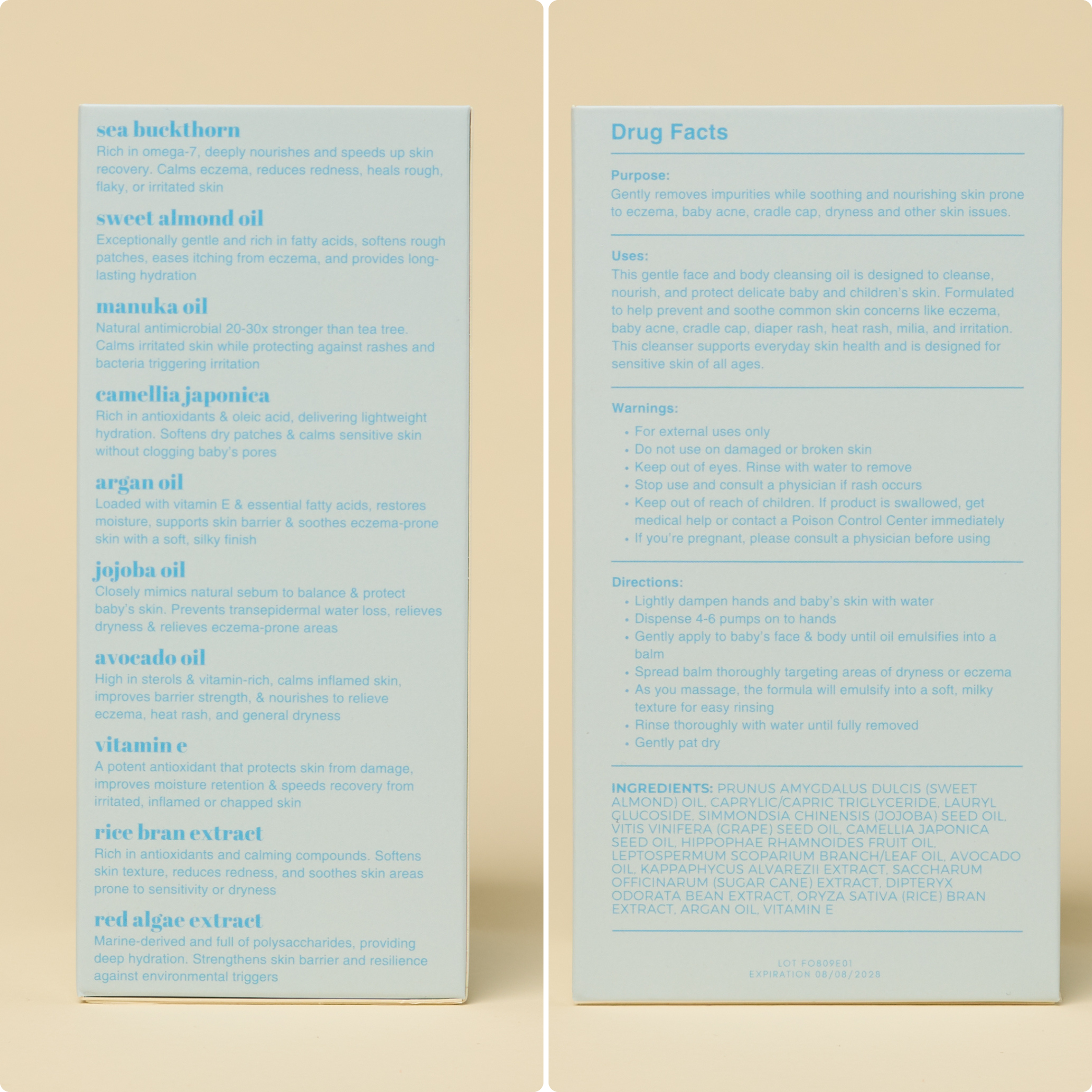 sea buckthorn
Rich in omega-7, deeply nourishes and speeds up skin recovery. Calms eczema, reduces redness, heals rough, flaky, or irritated skin

sweet almond oil
Exceptionally gentle and rich in fatty acids, softens rough patches, eases itching from eczema, and provides long-lasting hydration

manuka oil
Natural antimicrobial 20-30x stronger than tea tree. Calms irritated skin while protecting against rashes and bacteria triggering irritation

camellia japonica
Rich in antioxidants & oleic acid, delivering lightweight hydration. Softens dry patches & calms sensitive skin without clogging baby's pores

argan oil
Loaded with vitamin E & essential fatty acids, restores moisture, supports skin barrier & soothes eczema-prone skin with a soft, silky finish

jojoba oil
Closely mimics natural sebum to balance & protect baby's skin. Prevents transepidermal water loss, relieves dryness & relieves eczema-prone areas

avocado oil
High in sterols & vitamin-rich, calms inflamed skin, improves barrier strength, & nourishes to relieve eczema, heat rash, and general dryness

vitamin e
A potent antioxidant that protects skin from damage, improves moisture retention & speeds recovery from irritated, inflamed or chapped skin

rice bran extract
Rich in antioxidants and calming compounds. Softens skin texture, reduces redness, and soothes skin areas prone to sensitivity or dryness

red algae extract
Marine-derived and full of polysaccharides, providing deep hydration. Strengthens skin barrier and resilience against environmental triggers

Drug Facts

Purpose:
Gently removes impurities while soothing and nourishing skin prone to eczema, baby acne, cradle cap, dryness and other skin issues.

Uses:
This gentle face and body cleansing oil is designed to cleanse, nourish, and protect delicate baby and children's skin. Formulated to help prevent and soothe common skin concerns like eczema, baby acne, cradle cap, diaper rash, heat rash, milia, and irritation. This cleanser supports everyday skin health and is designed for sensitive skin of all ages.

Warnings:
• For external uses only
• Do not use on damaged or broken skin
• Keep out of eyes. Rinse with water to remove
• Stop use and consult a physician if rash occurs
• Keep out of reach of children. If product is swallowed, get medical help or contact a Poison Control Center immediately
• If you're pregnant, please consult a physician before using

Directions:
• Lightly dampen hands and baby's skin with water
• Dispense 4-6 pumps on to hands
• Gently apply to baby's face & body until oil emulsifies into a balm
• Spread balm thoroughly targeting areas of dryness or eczema
• As you massage, the formula will emulsify into a soft, milky texture for easy rinsing
• Rinse thoroughly with water until fully removed
• Gently pat dry

INGREDIENTS: PRUNUS AMYGDALUS DULCIS (SWEET ALMOND) OIL, CAPRYLIC/CAPRIC TRIGLYCERIDE, LAURYL GLUCOSIDE, SIMMONDSIA CHINENSIS (JOJOBA) SEED OIL, VITIS VINIFERA (GRAPE) SEED OIL, CAMELLIA JAPONICA SEED OIL, HIPPOPHAE RHAMNOIDES FRUIT OIL, LEPTOSPERMUM SCOPARIUM BRANCH/LEAF OIL, AVOCADO OIL, KAPPAPHYCUS ALVAREZII EXTRACT, SACCHARUM OFFICINARUM (SUGAR CANE) EXTRACT, DIPTERYX ODORATA BEAN EXTRACT, ORYZA SATIVA (RICE) BRAN EXTRACT, ARGAN OIL, VITAMIN E

LOT FO809E01
EXPIRATION 08/08/2028